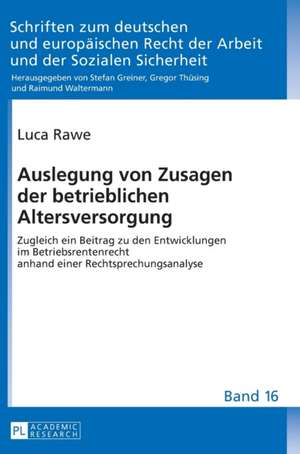 Schriften zum deutschen und europäischen Recht der Arbeit und der Sozialen Sicherheit

Herausgegeben von Stefan Greiner, Gregor Thüsing und Raimund Waltermann

Luca Rawe

Auslegung von Zusagen der betrieblichen Altersversorgung

Zugleich ein Beitrag zu den Entwicklungen im Betriebsrentenrecht anhand einer Rechtsprechungsanalyse

Band 16

PL ACADEMIC RESEARCH